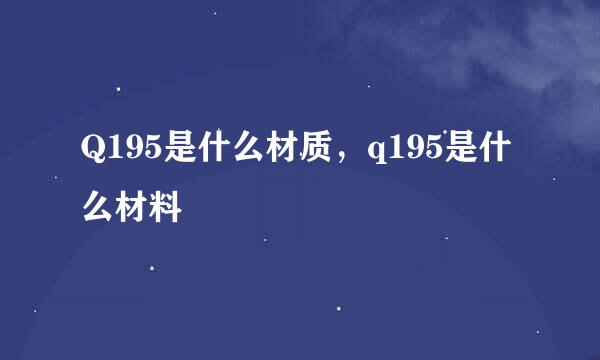 Q195是什么材质，q195是什么材料